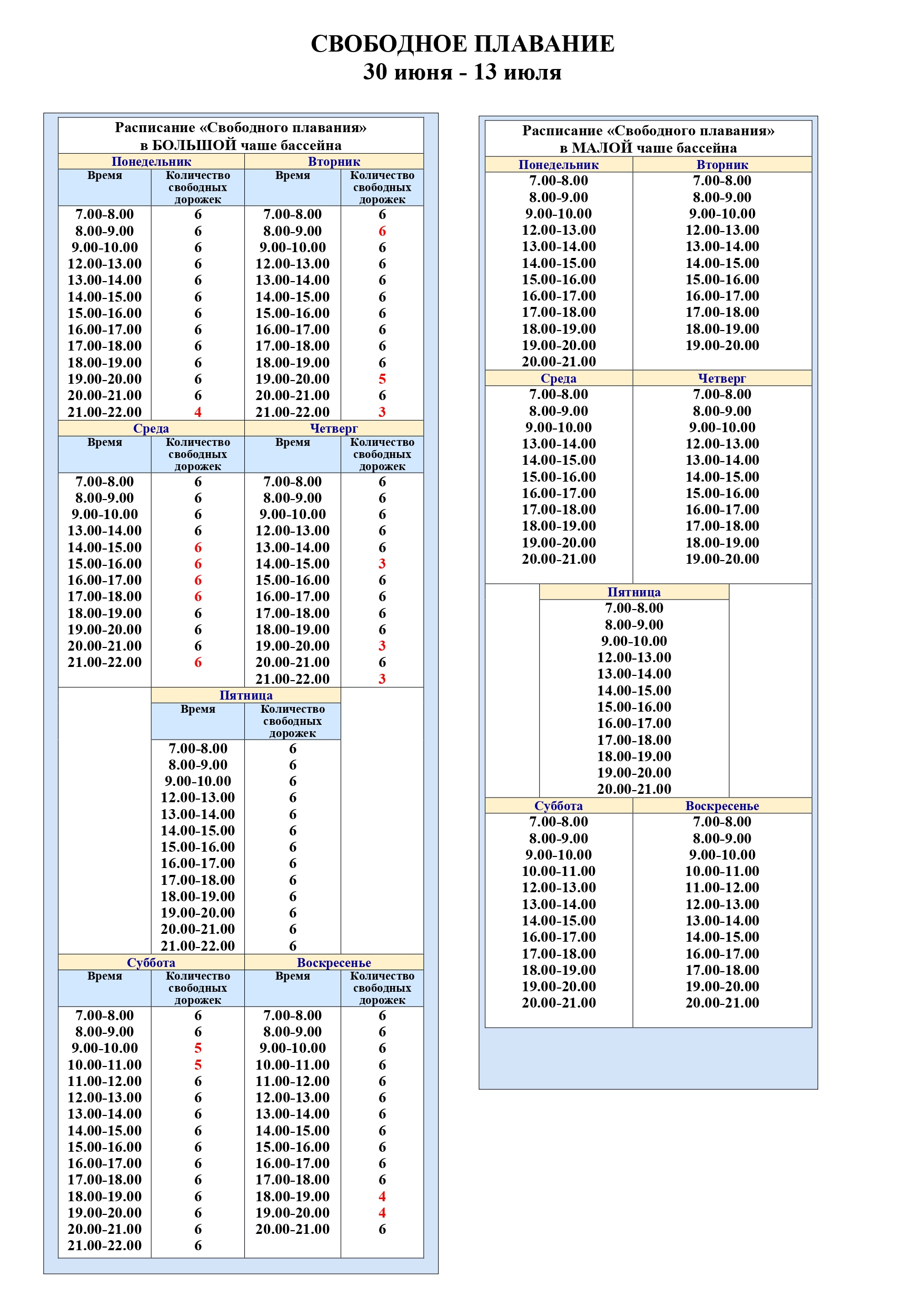 СВОБОДНОЕ ПЛАВАНИЕ
30 июня - 13 июля

Расписание «Свободного плавания»
в БОЛЬШОЙ чаше бассейна

| Понедельник | | Вторник | |
|---|---|---|---|
| Время | Количество свободных дорожек | Время | Количество свободных дорожек |
| 7.00-8.00 | 6 | 7.00-8.00 | 6 |
| 8.00-9.00 | 6 | 8.00-9.00 | 6 |
| 9.00-10.00 | 6 | 9.00-10.00 | 6 |
| 12.00-13.00 | 6 | 12.00-13.00 | 6 |
| 13.00-14.00 | 6 | 13.00-14.00 | 6 |
| 14.00-15.00 | 6 | 14.00-15.00 | 6 |
| 15.00-16.00 | 6 | 15.00-16.00 | 6 |
| 16.00-17.00 | 6 | 16.00-17.00 | 6 |
| 17.00-18.00 | 6 | 17.00-18.00 | 6 |
| 18.00-19.00 | 6 | 18.00-19.00 | 6 |
| 19.00-20.00 | 6 | 19.00-20.00 | 5 |
| 20.00-21.00 | 6 | 20.00-21.00 | 6 |
| 21.00-22.00 | 4 | 21.00-22.00 | 3 |

| Среда | | Четверг | |
|---|---|---|---|
| Время | Количество свободных дорожек | Время | Количество свободных дорожек |
| 7.00-8.00 | 6 | 7.00-8.00 | 6 |
| 8.00-9.00 | 6 | 8.00-9.00 | 6 |
| 9.00-10.00 | 6 | 9.00-10.00 | 6 |
| 13.00-14.00 | 6 | 12.00-13.00 | 6 |
| 14.00-15.00 | 6 | 13.00-14.00 | 6 |
| 15.00-16.00 | 6 | 14.00-15.00 | 3 |
| 16.00-17.00 | 6 | 15.00-16.00 | 6 |
| 17.00-18.00 | 6 | 16.00-17.00 | 6 |
| 18.00-19.00 | 6 | 17.00-18.00 | 6 |
| 19.00-20.00 | 6 | 18.00-19.00 | 6 |
| 20.00-21.00 | 6 | 19.00-20.00 | 3 |
| 21.00-22.00 | 6 | 20.00-21.00 | 6 |
| | | 21.00-22.00 | 3 |

| Пятница | |
|---|---|
| Время | Количество свободных дорожек |
| 7.00-8.00 | 6 |
| 8.00-9.00 | 6 |
| 9.00-10.00 | 6 |
| 12.00-13.00 | 6 |
| 13.00-14.00 | 6 |
| 14.00-15.00 | 6 |
| 15.00-16.00 | 6 |
| 16.00-17.00 | 6 |
| 17.00-18.00 | 6 |
| 18.00-19.00 | 6 |
| 19.00-20.00 | 6 |
| 20.00-21.00 | 6 |
| 21.00-22.00 | 6 |

| Суббота | | Воскресенье | |
|---|---|---|---|
| Время | Количество свободных дорожек | Время | Количество свободных дорожек |
| 7.00-8.00 | 6 | 7.00-8.00 | 6 |
| 8.00-9.00 | 6 | 8.00-9.00 | 6 |
| 9.00-10.00 | 5 | 9.00-10.00 | 6 |
| 10.00-11.00 | 5 | 10.00-11.00 | 6 |
| 11.00-12.00 | 6 | 11.00-12.00 | 6 |
| 12.00-13.00 | 6 | 12.00-13.00 | 6 |
| 13.00-14.00 | 6 | 13.00-14.00 | 6 |
| 14.00-15.00 | 6 | 14.00-15.00 | 6 |
| 15.00-16.00 | 6 | 15.00-16.00 | 6 |
| 16.00-17.00 | 6 | 16.00-17.00 | 6 |
| 17.00-18.00 | 6 | 17.00-18.00 | 6 |
| 18.00-19.00 | 6 | 18.00-19.00 | 4 |
| 19.00-20.00 | 6 | 19.00-20.00 | 4 |
| 20.00-21.00 | 6 | 20.00-21.00 | 6 |
| 21.00-22.00 | 6 | | |

Расписание «Свободного плавания»
в МАЛОЙ чаше бассейна

| Понедельник | Вторник |
|---|---|
| 7.00-8.00 | 7.00-8.00 |
| 8.00-9.00 | 8.00-9.00 |
| 9.00-10.00 | 9.00-10.00 |
| 12.00-13.00 | 12.00-13.00 |
| 13.00-14.00 | 13.00-14.00 |
| 14.00-15.00 | 14.00-15.00 |
| 15.00-16.00 | 15.00-16.00 |
| 16.00-17.00 | 16.00-17.00 |
| 17.00-18.00 | 17.00-18.00 |
| 18.00-19.00 | 18.00-19.00 |
| 19.00-20.00 | 19.00-20.00 |
| 20.00-21.00 | |

| Среда | Четверг |
|---|---|
| 7.00-8.00 | 7.00-8.00 |
| 8.00-9.00 | 8.00-9.00 |
| 9.00-10.00 | 9.00-10.00 |
| 13.00-14.00 | 12.00-13.00 |
| 14.00-15.00 | 13.00-14.00 |
| 15.00-16.00 | 14.00-15.00 |
| 16.00-17.00 | 15.00-16.00 |
| 17.00-18.00 | 16.00-17.00 |
| 18.00-19.00 | 17.00-18.00 |
| 19.00-20.00 | 18.00-19.00 |
| 20.00-21.00 | 19.00-20.00 |

| Пятница |
|---|
| 7.00-8.00 |
| 8.00-9.00 |
| 9.00-10.00 |
| 12.00-13.00 |
| 13.00-14.00 |
| 14.00-15.00 |
| 15.00-16.00 |
| 16.00-17.00 |
| 17.00-18.00 |
| 18.00-19.00 |
| 19.00-20.00 |
| 20.00-21.00 |

| Суббота | Воскресенье |
|---|---|
| 7.00-8.00 | 7.00-8.00 |
| 8.00-9.00 | 8.00-9.00 |
| 9.00-10.00 | 9.00-10.00 |
| 10.00-11.00 | 10.00-11.00 |
| 12.00-13.00 | 11.00-12.00 |
| 13.00-14.00 | 12.00-13.00 |
| 14.00-15.00 | 13.00-14.00 |
| 16.00-17.00 | 14.00-15.00 |
| 17.00-18.00 | 16.00-17.00 |
| 18.00-19.00 | 17.00-18.00 |
| 19.00-20.00 | 19.00-20.00 |
| 20.00-21.00 | 20.00-21.00 |